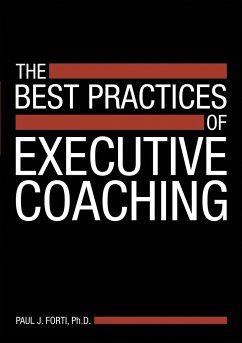 THE
BEST PRACTICES
OF
EXECUTIVE
COACHING

PAUL J. FORTI, Ph.D.